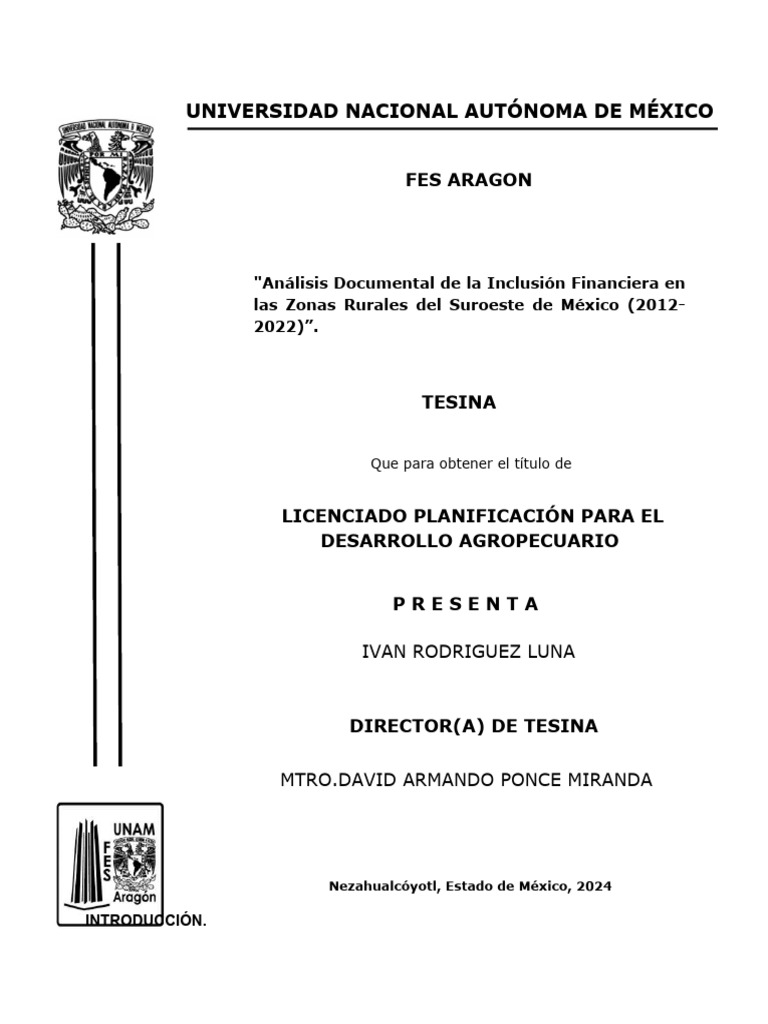 UNIVERSIDAD NACIONAL AUTÓNOMA DE MÉXICO

FES ARAGON

"Análisis Documental de la Inclusión Financiera en las Zonas Rurales del Suroeste de México (2012-2022)".

TESINA

Que para obtener el título de

LICENCIADO PLANIFICACIÓN PARA EL DESARROLLO AGROPECUARIO

P R E S E N T A

IVAN RODRIGUEZ LUNA

DIRECTOR(A) DE TESINA

MTRO.DAVID ARMANDO PONCE MIRANDA

UNAM
FES
Aragón

Nezahualcóyotl, Estado de México, 2024

INTRODUCCIÓN.